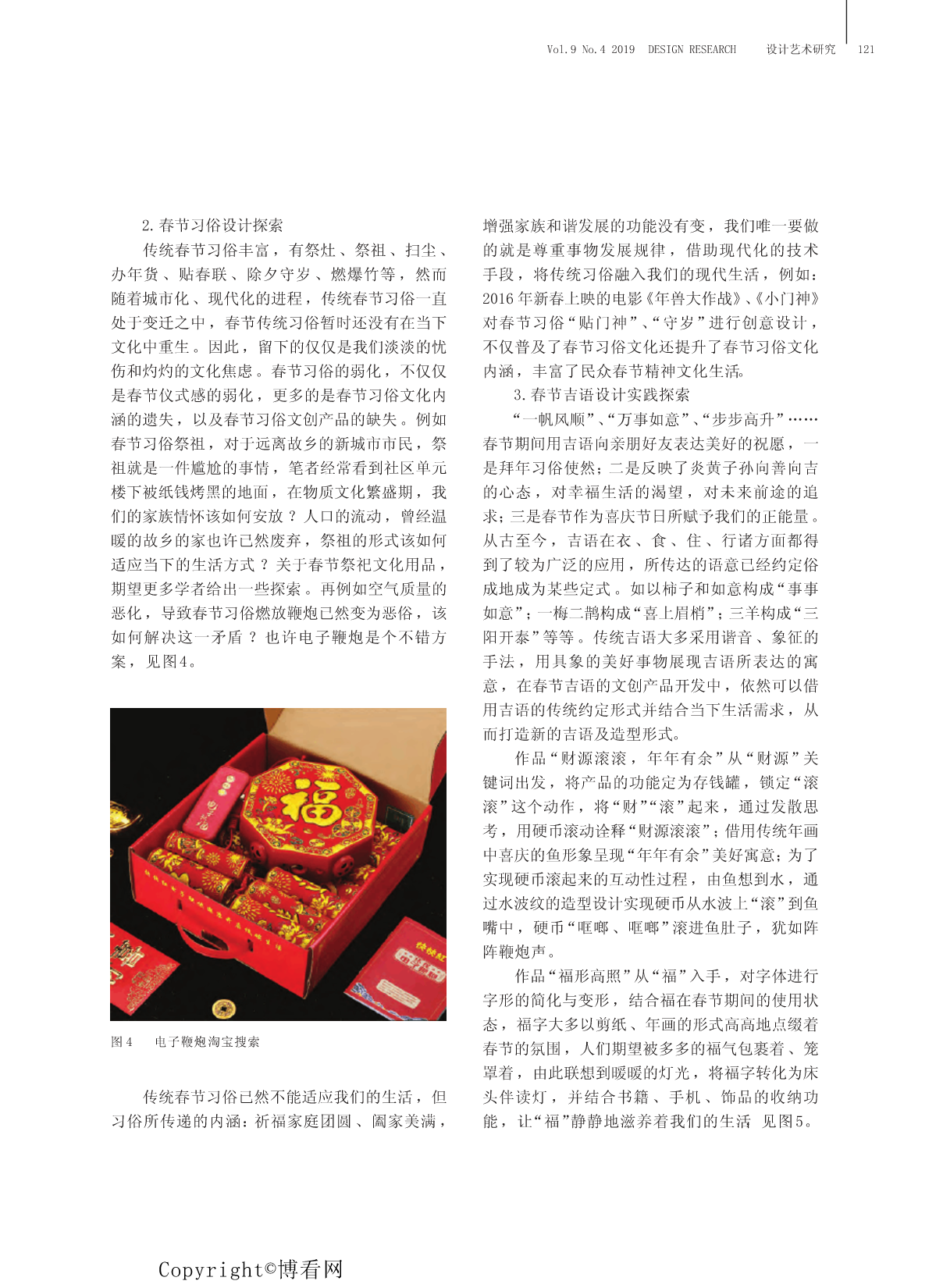 Vol.9 No.4 2019 DESIGN RESEARCH 设计艺术研究 121

2.春节习俗设计探索

传统春节习俗丰富，有祭灶、祭祖、扫尘、办年货、贴春联、除夕守岁、燃爆竹等，然而随着城市化、现代化的进程，传统春节习俗一直处于变迁之中，春节传统习俗暂时还没有在当下文化中重生。因此，留下的仅仅是我们淡淡的忧伤和灼灼的文化焦虑。春节习俗的弱化，不仅仅是春节仪式感的弱化，更多的是春节习俗文化内涵的遗失，以及春节习俗文创产品的缺失。例如春节习俗祭祖，对于远离故乡的新城市市民，祭祖就是一件尴尬的事情，笔者经常看到社区单元楼下被纸钱烤黑的地面，在物质文化繁盛期，我们的家族情怀该如何安放？人口的流动，曾经温暖的故乡的家也许已然废弃，祭祖的形式该如何适应当下的生活方式？关于春节祭祀文化用品，期望更多学者给出一些探索。再例如空气质量的恶化，导致春节习俗燃放鞭炮已然变为恶俗，该如何解决这一矛盾？也许电子鞭炮是个不错方案，见图4。

福

图4 电子鞭炮淘宝搜索

传统春节习俗已然不能适应我们的生活，但习俗所传递的内涵：祈福家庭团圆、阖家美满，增强家族和谐发展的功能没有变，我们唯一要做的就是尊重事物发展规律，借助现代化的技术手段，将传统习俗融入我们的现代生活，例如：2016年新春上映的电影《年兽大作战》、《小门神》对春节习俗“贴门神”、“守岁”进行创意设计，不仅普及了春节习俗文化还提升了春节习俗文化内涵，丰富了民众春节精神文化生活。

3.春节吉语设计实践探索

“一帆风顺”、“万事如意”、“步步高升”……春节期间用吉语向亲朋好友表达美好的祝愿，一是拜年习俗使然；二是反映了炎黄子孙向善向吉的心态，对幸福生活的渴望，对未来前途的追求；三是春节作为喜庆节日所赋予我们的正能量。从古至今，吉语在衣、食、住、行诸方面都得到了较为广泛的应用，所传达的语意已经约定俗成地成为某些定式。如以柿子和如意构成“事事如意”；一梅二鹊构成“喜上眉梢”；三羊构成“三阳开泰”等等。传统吉语大多采用谐音、象征的手法，用具象的美好事物展现吉语所表达的寓意，在春节吉语的文创产品开发中，依然可以借用吉语的传统约定形式并结合当下生活需求，从而打造新的吉语及造型形式。

作品“财源滚滚，年年有余”从“财源”关键词出发，将产品的功能定为存钱罐，锁定“滚滚”这个动作，将“财”“滚”起来，通过发散思考，用硬币滚动诠释“财源滚滚”；借用传统年画中喜庆的鱼形象呈现“年年有余”美好寓意；为了实现硬币滚起来的互动性过程，由鱼想到水，通过水波纹的造型设计实现硬币从水波上“滚”到鱼嘴中，硬币“哐啷、哐啷”滚进鱼肚子，犹如阵阵鞭炮声。

作品“福形高照”从“福”入手，对字体进行字形的简化与变形，结合福在春节期间的使用状态，福字大多以剪纸、年画的形式高高地点缀着春节的氛围，人们期望被多多的福气包裹着、笼罩着，由此联想到暖暖的灯光，将福字转化为床头伴读灯，并结合书籍、手机、饰品的收纳功能，让“福”静静地滋养着我们的生活 见图5。

Copyright©博看网